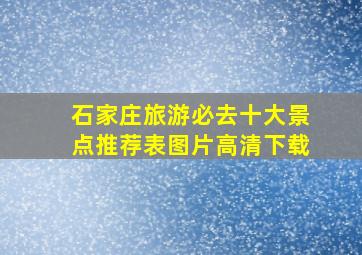 石家庄旅游必去十大景点推荐表图片高清下载